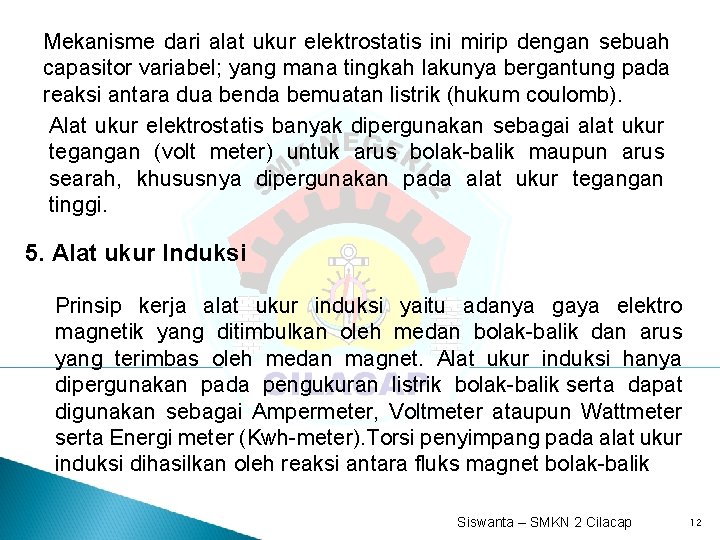 Mekanisme dari alat ukur elektrostatis ini mirip dengan sebuah capasitor variabel; yang mana tingkah lakunya bergantung pada reaksi antara dua benda bemuatan listrik (hukum coulomb).

Alat ukur elektrostatis banyak dipergunakan sebagai alat ukur tegangan (volt meter) untuk arus bolak-balik maupun arus searah, khususnya dipergunakan pada alat ukur tegangan tinggi.

5. Alat ukur Induksi

Prinsip kerja alat ukur induksi yaitu adanya gaya elektro magnetik yang ditimbulkan oleh medan bolak-balik dan arus yang terimbas oleh medan magnet. Alat ukur induksi hanya dipergunakan pada pengukuran listrik bolak-balik serta dapat digunakan sebagai Ampermeter, Voltmeter ataupun Wattmeter serta Energi meter (Kwh-meter).Torsi penyimpang pada alat ukur induksi dihasilkan oleh reaksi antara fluks magnet bolak-balik

Siswanta – SMKN 2 Cilacap 12

SMK NEGERI 2 CILACAP